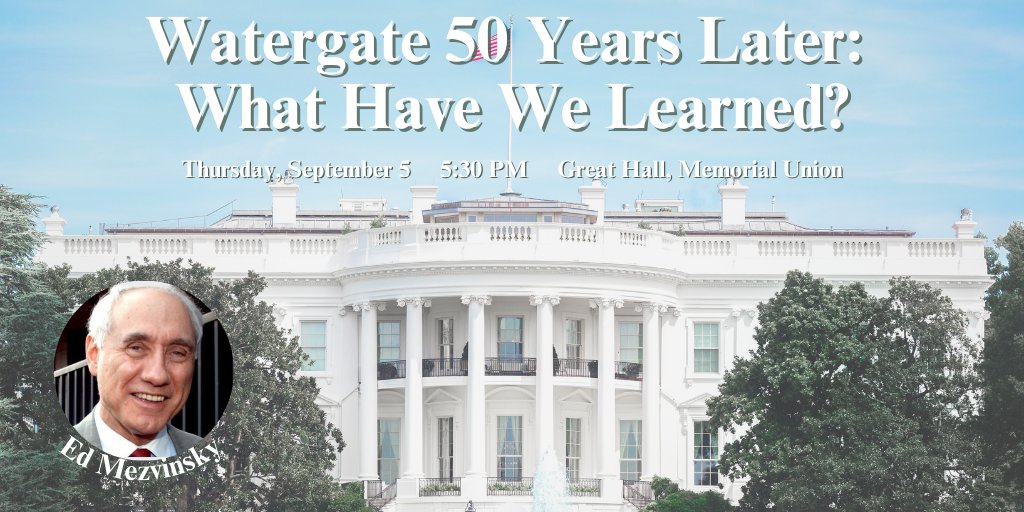 Watergate 50 Years Later:
What Have We Learned?

Thursday, September 5    5:30 PM    Great Hall, Memorial Union

Ed Mezvinsky